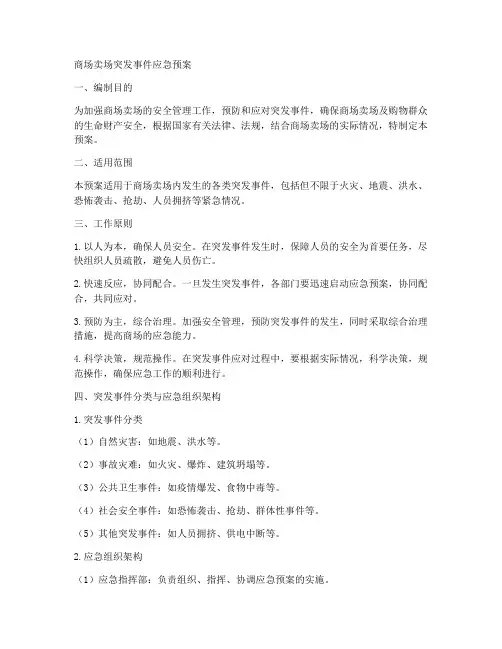 商场卖场突发事件应急预案

一、编制目的

为加强商场卖场的安全管理工作，预防和应对突发事件，确保商场卖场及购物群众的生命财产安全，根据国家有关法律、法规，结合商场卖场的实际情况，特制定本预案。

二、适用范围

本预案适用于商场卖场内发生的各类突发事件，包括但不限于火灾、地震、洪水、恐怖袭击、抢劫、人员拥挤等紧急情况。

三、工作原则

1. 以人为本，确保人员安全。在突发事件发生时，保障人员的安全为首要任务，尽快组织人员疏散，避免人员伤亡。

2. 快速反应，协同配合。一旦发生突发事件，各部门要迅速启动应急预案，协同配合，共同应对。

3. 预防为主，综合治理。加强安全管理，预防突发事件的发生，同时采取综合治理措施，提高商场的应急能力。

4. 科学决策，规范操作。在突发事件应对过程中，要根据实际情况，科学决策，规范操作，确保应急工作的顺利进行。

四、突发事件分类与应急组织架构

1. 突发事件分类

（1）自然灾害：如地震、洪水等。

（2）事故灾难：如火灾、爆炸、建筑坍塌等。

（3）公共卫生事件：如疫情爆发、食物中毒等。

（4）社会安全事件：如恐怖袭击、抢劫、群体性事件等。

（5）其他突发事件：如人员拥挤、供电中断等。

2. 应急组织架构

（1）应急指挥部：负责组织、指挥、协调应急预案的实施。